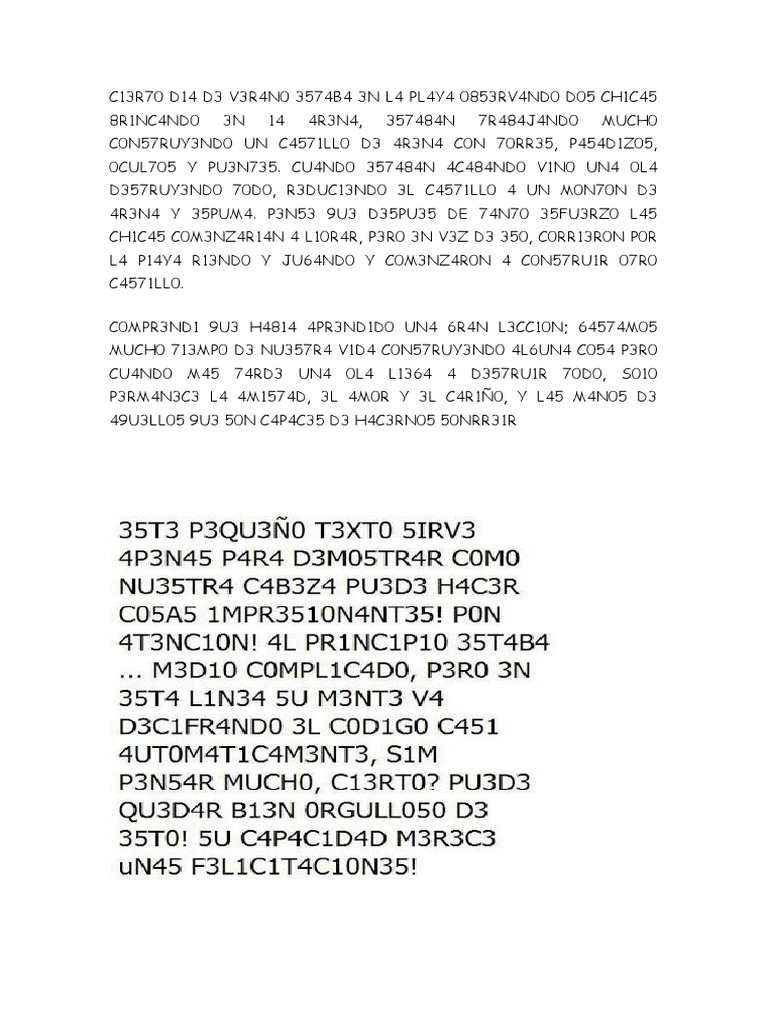 C13R70 D14 D3 V3R4N0 3574B4 3N L4 PL4Y4 0853RV4ND0 D05 CH1C45 8R1NC4ND0 3N 14 4R3N4, 357484N 7R484J4ND0 MUCH0 C0N57RUY3ND0 UN C4571LL0 D3 4R3N4 C0N 70RR35, P454D1Z05, 0CUL705 Y PU3N735. CU4ND0 357484N 4C484ND0 V1N0 UN4 0L4 D357RUY3ND0 70D0, R3DUC13ND0 3L C4571LL0 4 UN M0N70N D3 4R3N4 Y 35PUM4. P3N53 9U3 D35PU35 DE 74N70 35FU3RZ0 L45 CH1C45 C0M3NZ4R14N 4 L10R4R, P3R0 3N V3Z D3 350, C0RR13R0N P0R L4 P14Y4 R13ND0 Y JU64ND0 Y C0M3NZ4R0N 4 C0N57RU1R 07R0 C4571LL0.

C0MPR3ND1 9U3 H4814 4PR3ND1D0 UN4 6R4N L3CC10N; 64574M05 MUCH0 713MP0 D3 NU357R4 V1D4 C0N57RUY3ND0 4L6UN4 C054 P3R0 CU4ND0 M45 74RD3 UN4 0L4 L1364 4 D357RU1R 70D0, S010 P3RM4N3C3 L4 4M1574D, 3L 4M0R Y 3L C4R1Ñ0, Y L45 M4N05 D3 49U3LL05 9U3 50N C4P4C35 D3 H4C3RN05 50NRR31R

35T3 P3QU3Ñ0 T3XT0 5IRV3 4P3N45 P4R4 D3M05TR4R C0M0 NU35TR4 C4B3Z4 PU3D3 H4C3R C05A5 1MPR3510N4NT35! P0N 4T3NC10N! 4L PR1NC1P10 35T4B4 ... M3D10 C0MPL1C4D0, P3R0 3N 35T4 L1N34 5U M3NT3 V4 D3C1FR4ND0 3L C0D1G0 C451 4UT0M4T1C4M3NT3, S1M P3N54R MUCH0, C13RT0? PU3D3 QU3D4R B13N 0RGULL050 D3 35T0! 5U C4P4C1D4D M3R3C3 uN45 F3L1C1T4C10N35!